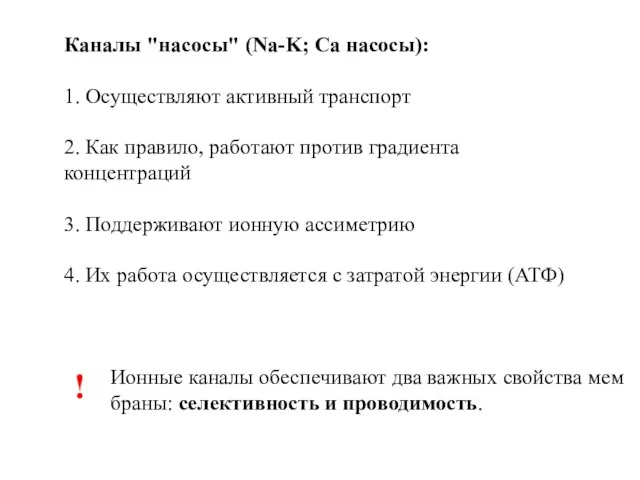 Каналы "насосы" (Na-K; Ca насосы):

1. Осуществляют активный транспорт

2. Как правило, работают против градиента концентраций

3. Поддерживают ионную ассиметрию

4. Их работа осуществляется с затратой энергии (АТФ)

! Ионные каналы обеспечивают два важных свойства мем браны: селективность и проводимость.